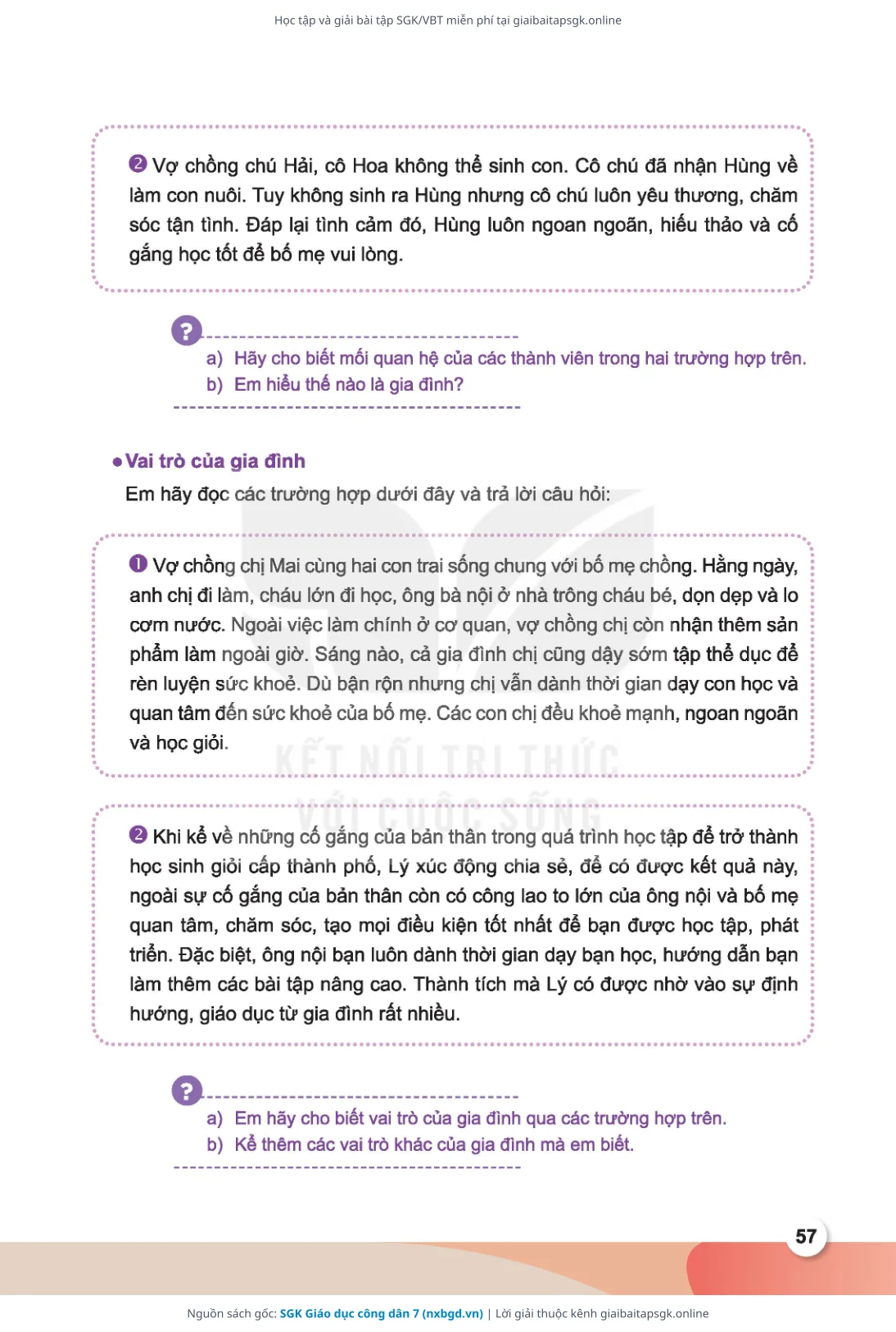 Học tập và giải bài tập SGK/VBT miễn phí tại giaibaitapsgk.online

❷ Vợ chồng chú Hải, cô Hoa không thể sinh con. Cô chú đã nhận Hùng về làm con nuôi. Tuy không sinh ra Hùng nhưng cô chú luôn yêu thương, chăm sóc tận tình. Đáp lại tình cảm đó, Hùng luôn ngoan ngoãn, hiếu thảo và cố gắng học tốt để bố mẹ vui lòng.

?

a) Hãy cho biết mối quan hệ của các thành viên trong hai trường hợp trên.
b) Em hiểu thế nào là gia đình?

• Vai trò của gia đình

Em hãy đọc các trường hợp dưới đây và trả lời câu hỏi:

❶ Vợ chồng chị Mai cùng hai con trai sống chung với bố mẹ chồng. Hằng ngày, anh chị đi làm, cháu lớn đi học, ông bà nội ở nhà trông cháu bé, dọn dẹp và lo cơm nước. Ngoài việc làm chính ở cơ quan, vợ chồng chị còn nhận thêm sản phẩm làm ngoài giờ. Sáng nào, cả gia đình chị cũng dậy sớm tập thể dục để rèn luyện sức khoẻ. Dù bận rộn nhưng chị vẫn dành thời gian dạy con học và quan tâm đến sức khoẻ của bố mẹ. Các con chị đều khoẻ mạnh, ngoan ngoãn và học giỏi.

KẾT NỐI TRI THỨC VỚI CUỘC SỐNG

❷ Khi kể về những cố gắng của bản thân trong quá trình học tập để trở thành học sinh giỏi cấp thành phố, Lý xúc động chia sẻ, để có được kết quả này, ngoài sự cố gắng của bản thân còn có công lao to lớn của ông nội và bố mẹ quan tâm, chăm sóc, tạo mọi điều kiện tốt nhất để bạn được học tập, phát triển. Đặc biệt, ông nội bạn luôn dành thời gian dạy bạn học, hướng dẫn bạn làm thêm các bài tập nâng cao. Thành tích mà Lý có được nhờ vào sự định hướng, giáo dục từ gia đình rất nhiều.

?

a) Em hãy cho biết vai trò của gia đình qua các trường hợp trên.
b) Kể thêm các vai trò khác của gia đình mà em biết.

57

Nguồn sách gốc: SGK Giáo dục công dân 7 (nxbgd.vn) | Lời giải thuộc kênh giaibaitapsgk.online